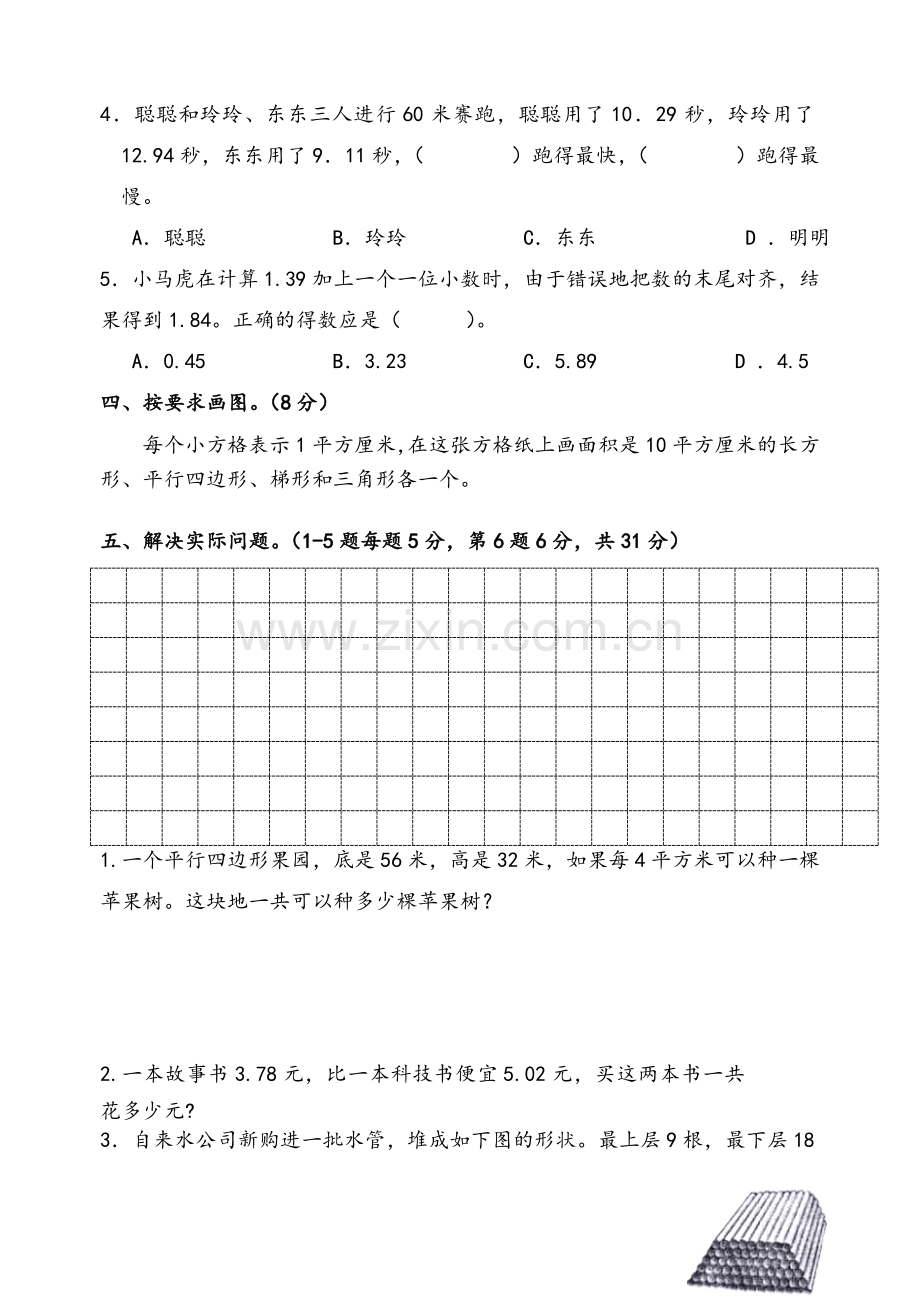 4．聪聪和玲玲、东东三人进行60米赛跑，聪聪用了10．29秒，玲玲用了12.94秒，东东用了9．11秒，(　　　　)跑得最快，(　　　　)跑得最慢。

A．聪聪　　B．玲玲　　C．东东　　D．明明

5．小马虎在计算1.39加上一个一位小数时，由于错误地把数的末尾对齐，结果得到1.84。正确的得数应是（　　　）。

A．0.45　　B．3.23　　C．5.89　　D．4.5

四、按要求画图。(8分)

每个小方格表示1平方厘米,在这张方格纸上画面积是10平方厘米的长方形、平行四边形、梯形和三角形各一个。

五、解决实际问题。(1-5题每题5分，第6题6分，共31分)

1.一个平行四边形果园，底是56米，高是32米，如果每4平方米可以种一棵苹果树。这块地一共可以种多少棵苹果树?

2.一本故事书3.78元，比一本科技书便宜5.02元，买这两本书一共花多少元?

3．自来水公司新购进一批水管，堆成如下图的形状。最上层9根，最下层18

www.zixin.com.cn